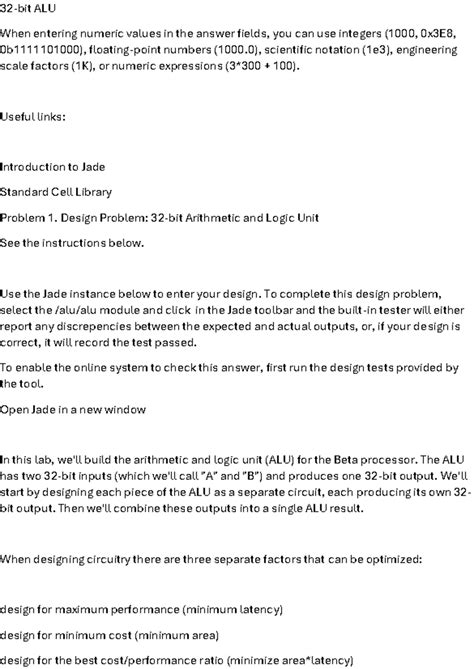 32-bit ALU

When entering numeric values in the answer fields, you can use integers (1000, 0x3E8, 0b1111101000), floating-point numbers (1000.0), scientific notation (1e3), engineering scale factors (1K), or numeric expressions (3*300 + 100).

Useful links:

Introduction to Jade

Standard Cell Library

Problem 1. Design Problem: 32-bit Arithmetic and Logic Unit

See the instructions below.

Use the Jade instance below to enter your design. To complete this design problem, select the /alu/alu module and click in the Jade toolbar and the built-in tester will either report any discrepencies between the expected and actual outputs, or, if your design is correct, it will record the test passed.

To enable the online system to check this answer, first run the design tests provided by the tool.

Open Jade in a new window

In this lab, we'll build the arithmetic and logic unit (ALU) for the Beta processor. The ALU has two 32-bit inputs (which we'll call "A" and "B") and produces one 32-bit output. We'll start by designing each piece of the ALU as a separate circuit, each producing its own 32-bit output. Then we'll combine these outputs into a single ALU result.

When designing circuitry there are three separate factors that can be optimized:

design for maximum performance (minimum latency)

design for minimum cost (minimum area)

design for the best cost/performance ratio (minimize area*latency)